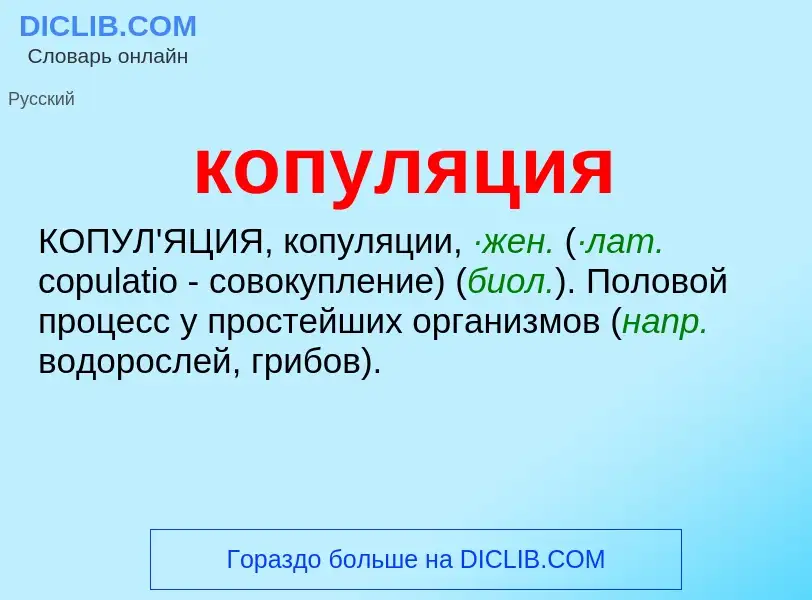 DICLIB.COM
Словарь онлайн

Русский

копуляция

КОПУЛ'ЯЦИЯ, копуляции, ·жен. (·лат. copulatio - совокупление) (биол.). Половой процесс у простейших организмов (напр. водорослей, грибов).

Гораздо больше на DICLIB.COM